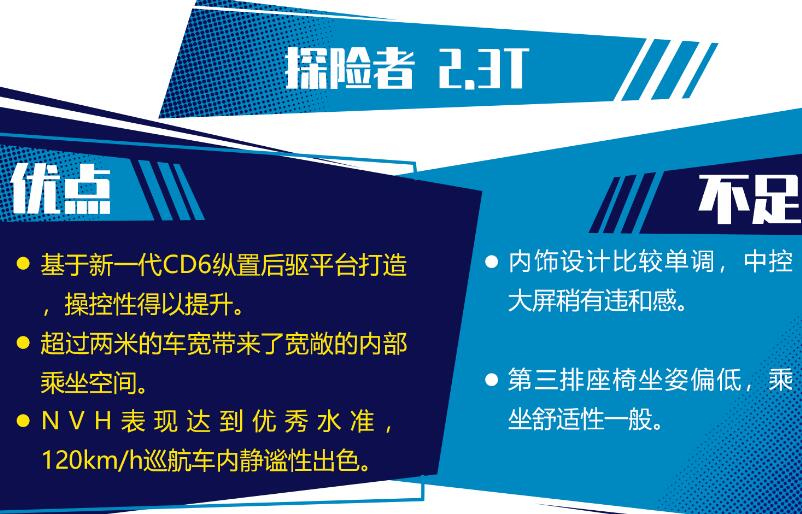 探险者 2.3T

优点

● 基于新一代CD6纵置后驱平台打造，操控性得以提升。

● 超过两米的车宽带来了宽敞的内部乘坐空间。

● NVH表现达到优秀水准，120km/h巡航车内静谧性出色。

不足

● 内饰设计比较单调，中控大屏稍有违和感。

● 第三排座椅坐姿偏低，乘坐舒适性一般。